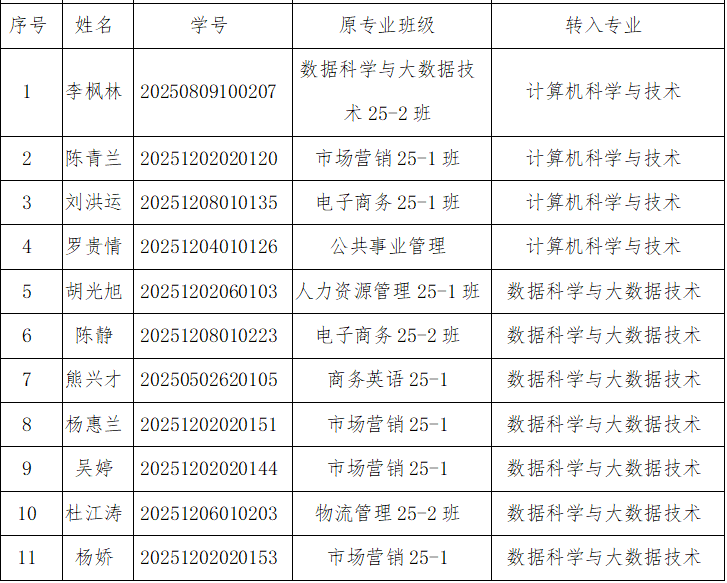 | 序号 | 姓名 | 学号 | 原专业班级 | 转入专业 |
|---|---|---|---|---|
| 1 | 李枫林 | 20250809100207 | 数据科学与大数据技术25-2班 | 计算机科学与技术 |
| 2 | 陈青兰 | 20251202020120 | 市场营销25-1班 | 计算机科学与技术 |
| 3 | 刘洪运 | 20251208010135 | 电子商务25-1班 | 计算机科学与技术 |
| 4 | 罗贵情 | 20251204010126 | 公共事业管理 | 计算机科学与技术 |
| 5 | 胡光旭 | 20251202060103 | 人力资源管理25-1班 | 数据科学与大数据技术 |
| 6 | 陈静 | 20251208010223 | 电子商务25-2班 | 数据科学与大数据技术 |
| 7 | 熊兴才 | 20250502620105 | 商务英语25-1 | 数据科学与大数据技术 |
| 8 | 杨惠兰 | 20251202020151 | 市场营销25-1 | 数据科学与大数据技术 |
| 9 | 吴婷 | 20251202020144 | 市场营销25-1 | 数据科学与大数据技术 |
| 10 | 杜江涛 | 20251206010203 | 物流管理25-2班 | 数据科学与大数据技术 |
| 11 | 杨娇 | 20251202020153 | 市场营销25-1 | 数据科学与大数据技术 |